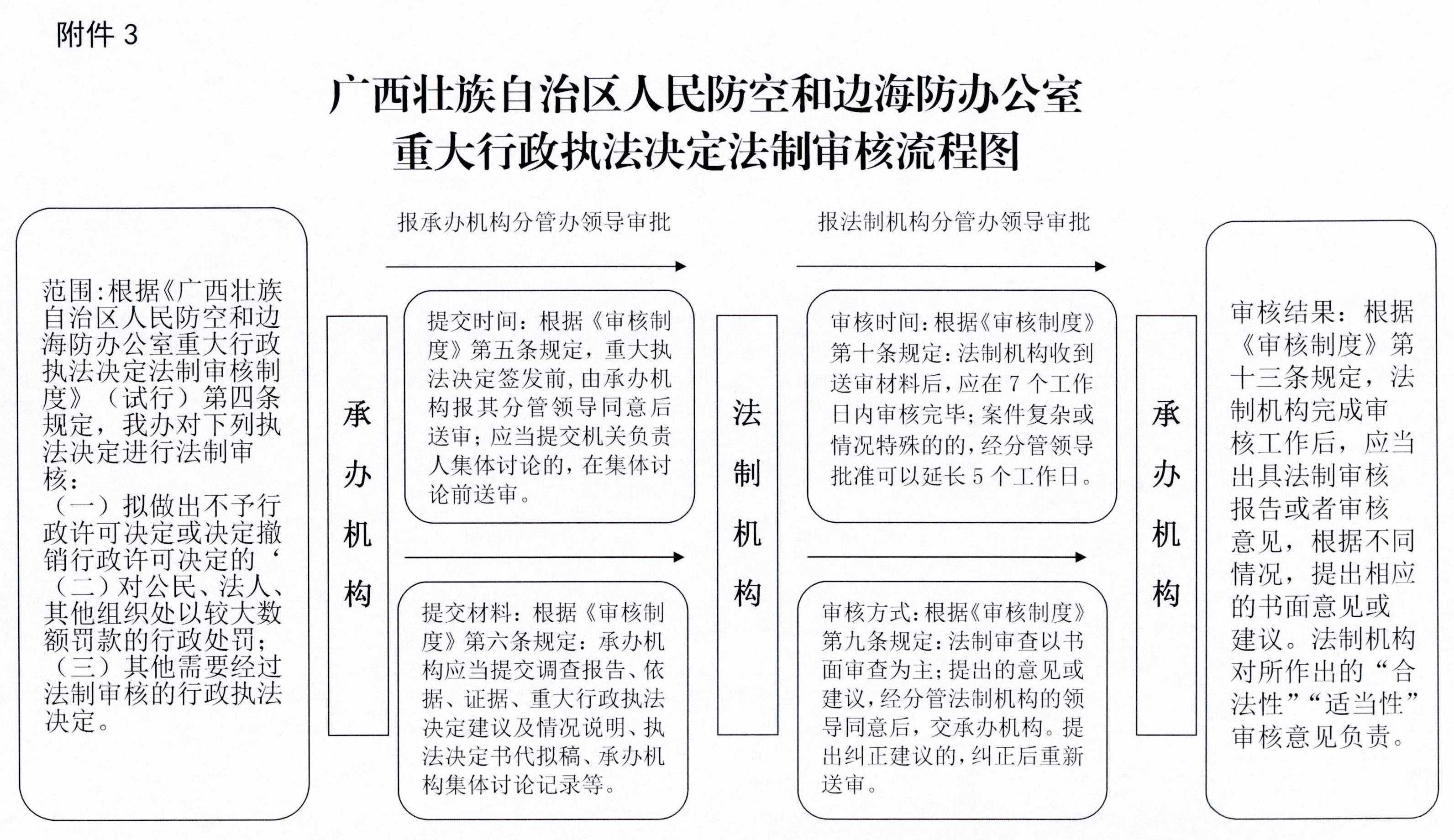 附件 3

广西壮族自治区人民防空和边海防办公室
重大行政执法决定法制审核流程图

范围：根据《广西壮族自治区人民防空和边海防办公室重大行政执法决定法制审核制度》（试行）第四条规定，我办对下列执法决定进行法制审核：
（一）拟做出不予行政许可决定或决定撤销行政许可决定的‘
（二）对公民、法人、其他组织处以较大数额罚款的行政处罚；
（三）其他需要经过法制审核的行政执法决定。

承办机构

报承办机构分管办领导审批

提交时间：根据《审核制度》第五条规定，重大执法决定签发前，由承办机构报其分管领导同意后送审；应当提交机关负责人集体讨论的，在集体讨论前送审。

提交材料：根据《审核制度》第六条规定：承办机构应当提交调查报告、依据、证据、重大行政执法决定建议及情况说明、执法决定书代拟稿、承办机构集体讨论记录等。

法制机构

报法制机构分管办领导审批

审核时间：根据《审核制度》第十条规定：法制机构收到送审材料后，应在 7 个工作日内审核完毕；案件复杂或情况特殊的的，经分管领导批准可以延长 5 个工作日。

审核方式：根据《审核制度》第九条规定：法制审查以书面审查为主；提出的意见或建议，经分管法制机构的领导同意后，交承办机构。提出纠正建议的，纠正后重新送审。

承办机构

审核结果：根据《审核制度》第十三条规定，法制机构完成审核工作后，应当出具法制审核报告或者审核意见，根据不同情况，提出相应的书面意见或建议。法制机构对所作出的“合法性”“适当性”审核意见负责。